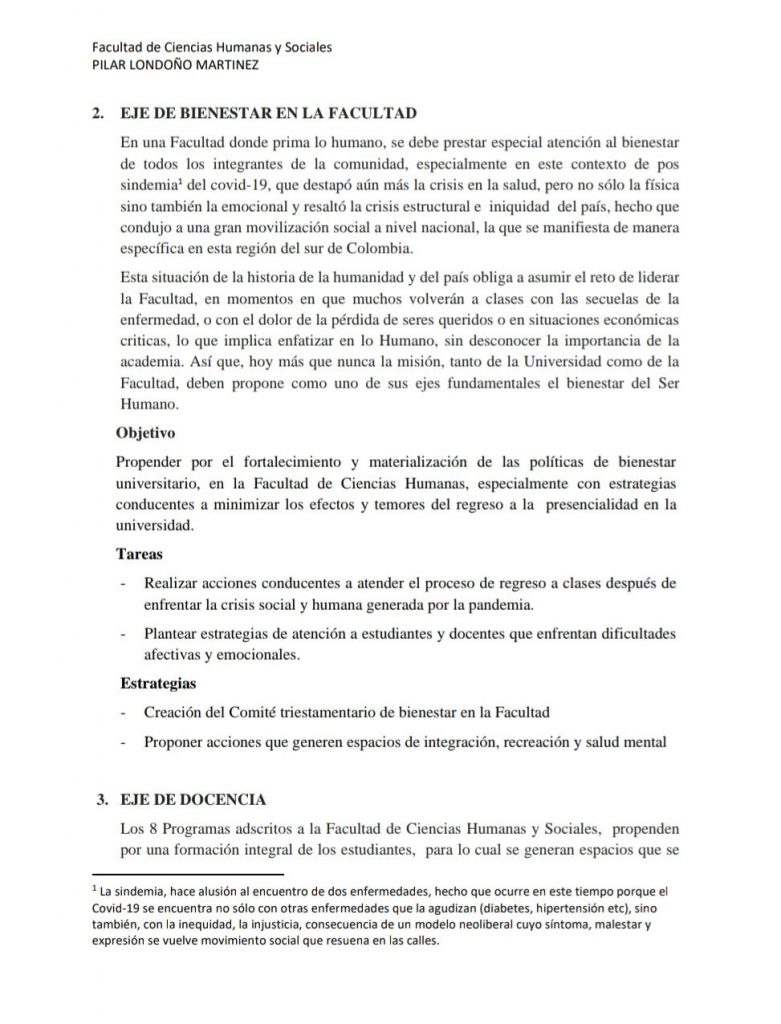 Facultad de Ciencias Humanas y Sociales
PILAR LONDOÑO MARTINEZ

2. EJE DE BIENESTAR EN LA FACULTAD

En una Facultad donde prima lo humano, se debe prestar especial atención al bienestar de todos los integrantes de la comunidad, especialmente en este contexto de pos sindemia$^1$ del covid-19, que destapó aún más la crisis en la salud, pero no sólo la física sino también la emocional y resaltó la crisis estructural e iniquidad del país, hecho que condujo a una gran movilización social a nivel nacional, la que se manifiesta de manera específica en esta región del sur de Colombia.

Esta situación de la historia de la humanidad y del país obliga a asumir el reto de liderar la Facultad, en momentos en que muchos volverán a clases con las secuelas de la enfermedad, o con el dolor de la pérdida de seres queridos o en situaciones económicas criticas, lo que implica enfatizar en lo Humano, sin desconocer la importancia de la academia. Así que, hoy más que nunca la misión, tanto de la Universidad como de la Facultad, deben propone como uno de sus ejes fundamentales el bienestar del Ser Humano.

Objetivo

Propender por el fortalecimiento y materialización de las políticas de bienestar universitario, en la Facultad de Ciencias Humanas, especialmente con estrategias conducentes a minimizar los efectos y temores del regreso a la presencialidad en la universidad.

Tareas

- Realizar acciones conducentes a atender el proceso de regreso a clases después de enfrentar la crisis social y humana generada por la pandemia.
- Plantear estrategias de atención a estudiantes y docentes que enfrentan dificultades afectivas y emocionales.

Estrategias

- Creación del Comité triestamentario de bienestar en la Facultad
- Proponer acciones que generen espacios de integración, recreación y salud mental

3. EJE DE DOCENCIA

Los 8 Programas adscritos a la Facultad de Ciencias Humanas y Sociales, propenden por una formación integral de los estudiantes, para lo cual se generan espacios que se

$^1$ La sindemia, hace alusión al encuentro de dos enfermedades, hecho que ocurre en este tiempo porque el Covid-19 se encuentra no sólo con otras enfermedades que la agudizan (diabetes, hipertensión etc), sino también, con la inequidad, la injusticia, consecuencia de un modelo neoliberal cuyo síntoma, malestar y expresión se vuelve movimiento social que resuena en las calles.